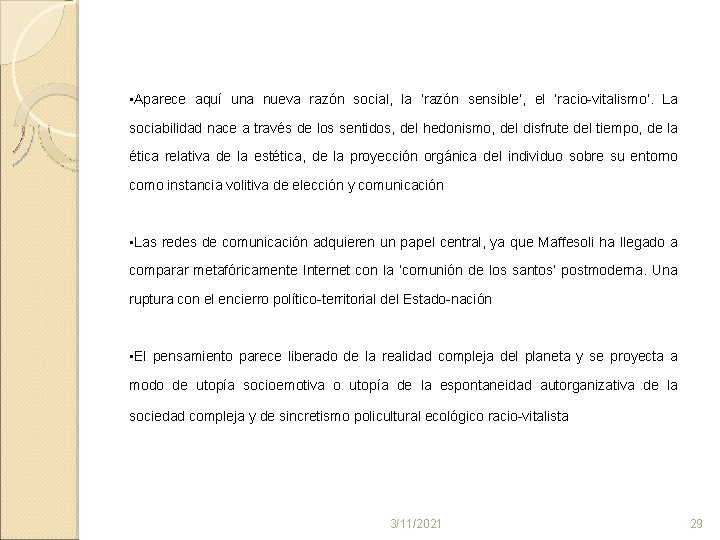 ▪Aparece aquí una nueva razón social, la 'razón sensible', el 'racio-vitalismo'. La sociabilidad nace a través de los sentidos, del hedonismo, del disfrute del tiempo, de la ética relativa de la estética, de la proyección orgánica del individuo sobre su entorno como instancia volitiva de elección y comunicación

▪Las redes de comunicación adquieren un papel central, ya que Maffesoli ha llegado a comparar metafóricamente Internet con la 'comunión de los santos' postmoderna. Una ruptura con el encierro político-territorial del Estado-nación

▪El pensamiento parece liberado de la realidad compleja del planeta y se proyecta a modo de utopía socioemotiva o utopía de la espontaneidad autorganizativa de la sociedad compleja y de sincretismo policultural ecológico racio-vitalista

3/11/2021

29